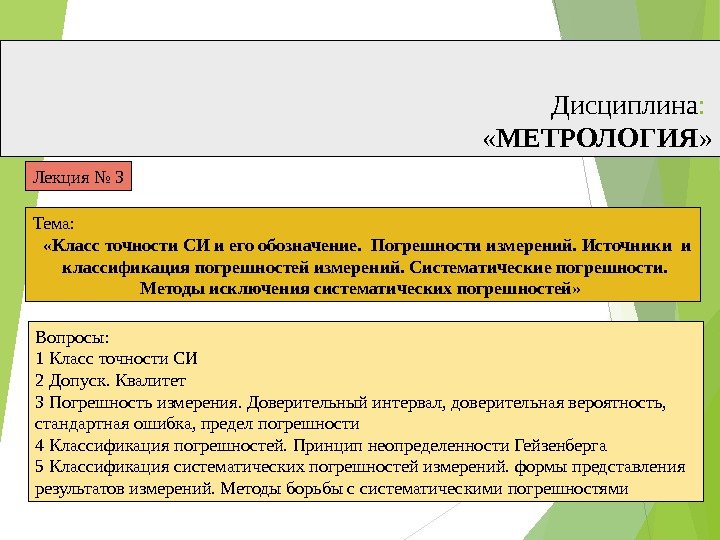 Дисциплина:
«МЕТРОЛОГИЯ»

Лекция № 3

Тема:
«Класс точности СИ и его обозначение. Погрешности измерений. Источники и классификация погрешностей измерений. Систематические погрешности. Методы исключения систематических погрешностей»

Вопросы:
1 Класс точности СИ
2 Допуск. Квалитет
3 Погрешность измерения. Доверительный интервал, доверительная вероятность, стандартная ошибка, предел погрешности
4 Классификация погрешностей. Принцип неопределенности Гейзенберга
5 Классификация систематических погрешностей измерений. формы представления результатов измерений. Методы борьбы с систематическими погрешностями